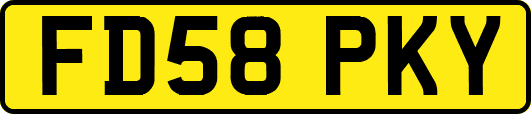 FD58 PKY